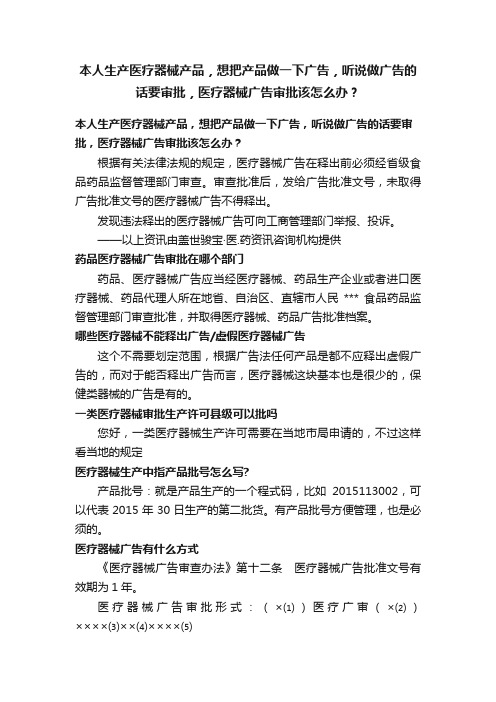 本人生产医疗器械产品，想把产品做一下广告，听说做广告的话要审批，医疗器械广告审批该怎么办？

本人生产医疗器械产品，想把产品做一下广告，听说做广告的话要审批，医疗器械广告审批该怎么办？

根据有关法律法规的规定，医疗器械广告在释出前必须经省级食品药品监督管理部门审查。审查批准后，发给广告批准文号，未取得广告批准文号的医疗器械广告不得释出。

发现违法释出的医疗器械广告可向工商管理部门举报、投诉。

——以上资讯由盖世骏宝·医.药资讯咨询机构提供

药品医疗器械广告审批在哪个部门

药品、医疗器械广告应当经医疗器械、药品生产企业或者进口医疗器械、药品代理人所在地省、自治区、直辖市人民 *** 食品药品监督管理部门审查批准，并取得医疗器械、药品广告批准档案。

哪些医疗器械不能释出广告/虚假医疗器械广告

这个不需要划定范围，根据广告法任何产品是都不应释出虚假广告的，而对于能否释出广告而言，医疗器械这块基本也是很少的，保健类器械的广告是有的。

一类医疗器械审批生产许可县级可以批吗

您好，一类医疗器械生产许可需要在当地市局申请的，不过这样看当地的规定

医疗器械生产中指产品批号怎么写?

产品批号：就是产品生产的一个程式码，比如 2015113002，可以代表 2015 年 30 日生产的第二批货。有产品批号方便管理，也是必须的。

医疗器械广告有什么方式

《医疗器械广告审查办法》第十二条 医疗器械广告批准文号有效期为 1 年。

医疗器械广告审批形式：（×(1)）医疗广审（×(2)）××××(3)××(4)××××(5)